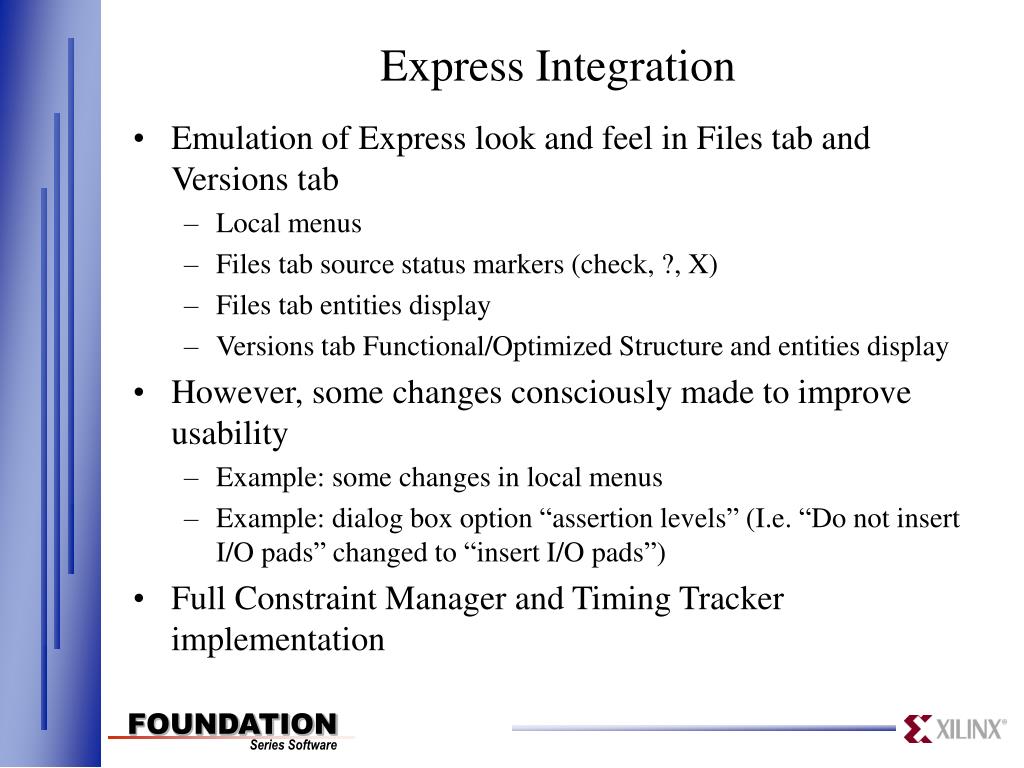 Express Integration

• Emulation of Express look and feel in Files tab and Versions tab
– Local menus
– Files tab source status markers (check, ?, X)
– Files tab entities display
– Versions tab Functional/Optimized Structure and entities display
• However, some changes consciously made to improve usability
– Example: some changes in local menus
– Example: dialog box option “assertion levels” (I.e. “Do not insert I/O pads” changed to “insert I/O pads”)
• Full Constraint Manager and Timing Tracker implementation

FOUNDATION
Series Software

XILINX®